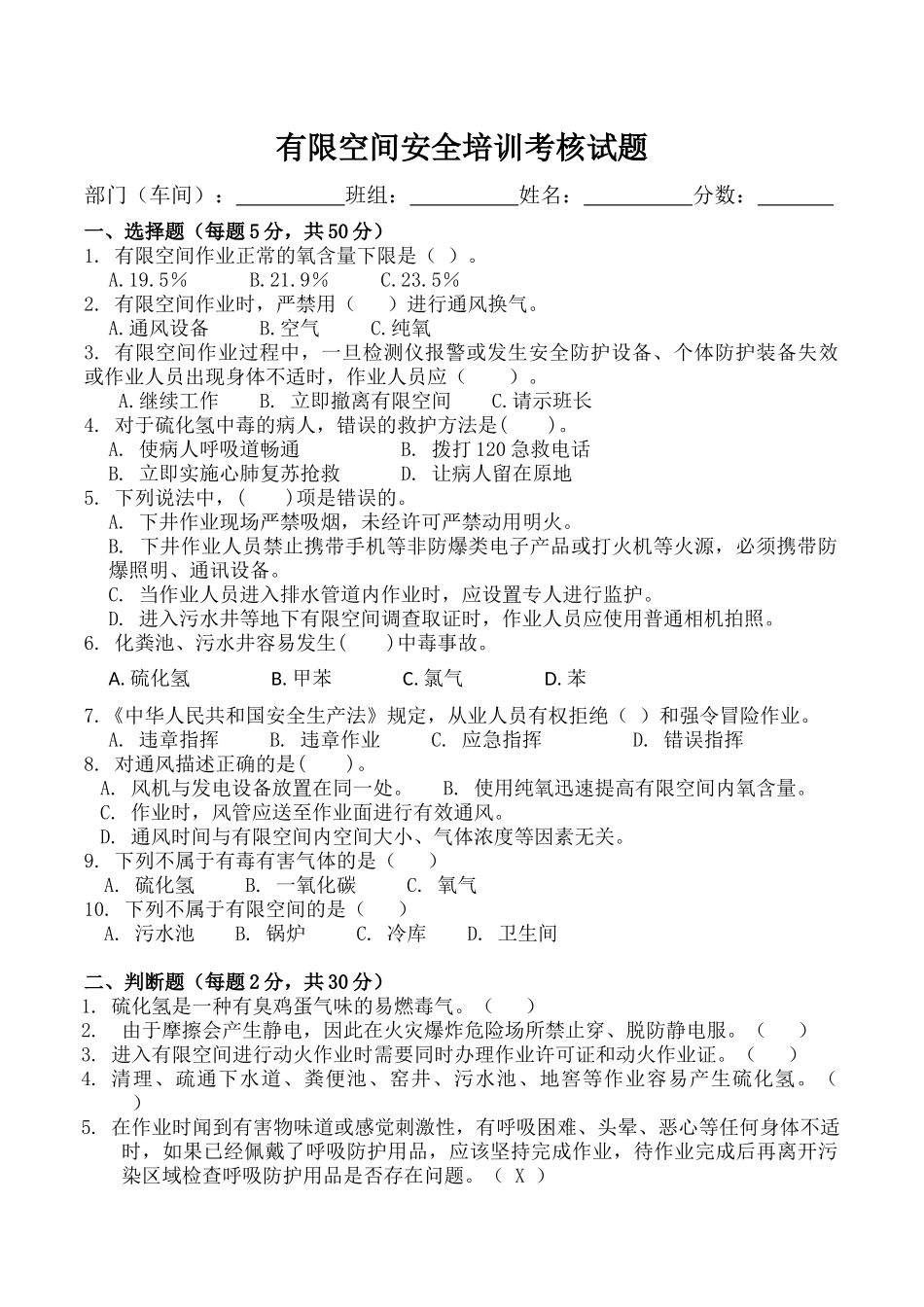 有限空间安全培训考核试题

部门（车间）：__________班组：__________姓名：__________分数：_______

一、选择题（每题5分，共50分）

1. 有限空间作业正常的氧含量下限是（ ）。
A.19.5％ B.21.9％ C.23.5％

2. 有限空间作业时，严禁用（ ）进行通风换气。
A.通风设备 B.空气 C.纯氧

3. 有限空间作业过程中，一旦检测仪报警或发生安全防护设备、个体防护装备失效或作业人员出现身体不适时，作业人员应（ ）。
A.继续工作 B. 立即撤离有限空间 C.请示班长

4. 对于硫化氢中毒的病人，错误的救护方法是( )。
A. 使病人呼吸道畅通 B. 拨打120急救电话
B. 立即实施心肺复苏抢救 D. 让病人留在原地

5. 下列说法中，( )项是错误的。
A. 下井作业现场严禁吸烟，未经许可严禁动用明火。
B. 下井作业人员禁止携带手机等非防爆类电子产品或打火机等火源，必须携带防爆照明、通讯设备。
C. 当作业人员进入排水管道内作业时，应设置专人进行监护。
D. 进入污水井等地下有限空间调查取证时，作业人员应使用普通相机拍照。

6. 化粪池、污水井容易发生( )中毒事故。
A. 硫化氢 B. 甲苯 C. 氯气 D. 苯

7.《中华人民共和国安全生产法》规定，从业人员有权拒绝（ ）和强令冒险作业。
A. 违章指挥 B. 违章作业 C. 应急指挥 D. 错误指挥

8. 对通风描述正确的是( )。
A. 风机与发电设备放置在同一处。 B. 使用纯氧迅速提高有限空间内氧含量。
C. 作业时，风管应送至作业面进行有效通风。
D. 通风时间与有限空间内空间大小、气体浓度等因素无关。

9. 下列不属于有毒有害气体的是（ ）
A. 硫化氢 B. 一氧化碳 C. 氧气

10. 下列不属于有限空间的是（ ）
A. 污水池 B. 锅炉 C. 冷库 D. 卫生间

二、判断题（每题2分，共30分）

1. 硫化氢是一种有臭鸡蛋气味的易燃毒气。（ ）

2. 由于摩擦会产生静电，因此在火灾爆炸危险场所禁止穿、脱防静电服。（ ）

3. 进入有限空间进行动火作业时需要同时办理作业许可证和动火作业证。（ ）

4. 清理、疏通下水道、粪便池、窑井、污水池、地窖等作业容易产生硫化氢。（ ）

5. 在作业时闻到有害物味道或感觉刺激性，有呼吸困难、头晕、恶心等任何身体不适时，如果已经佩戴了呼吸防护用品，应该坚持完成作业，待作业完成后再离开污染区域检查呼吸防护用品是否存在问题。（ X ）